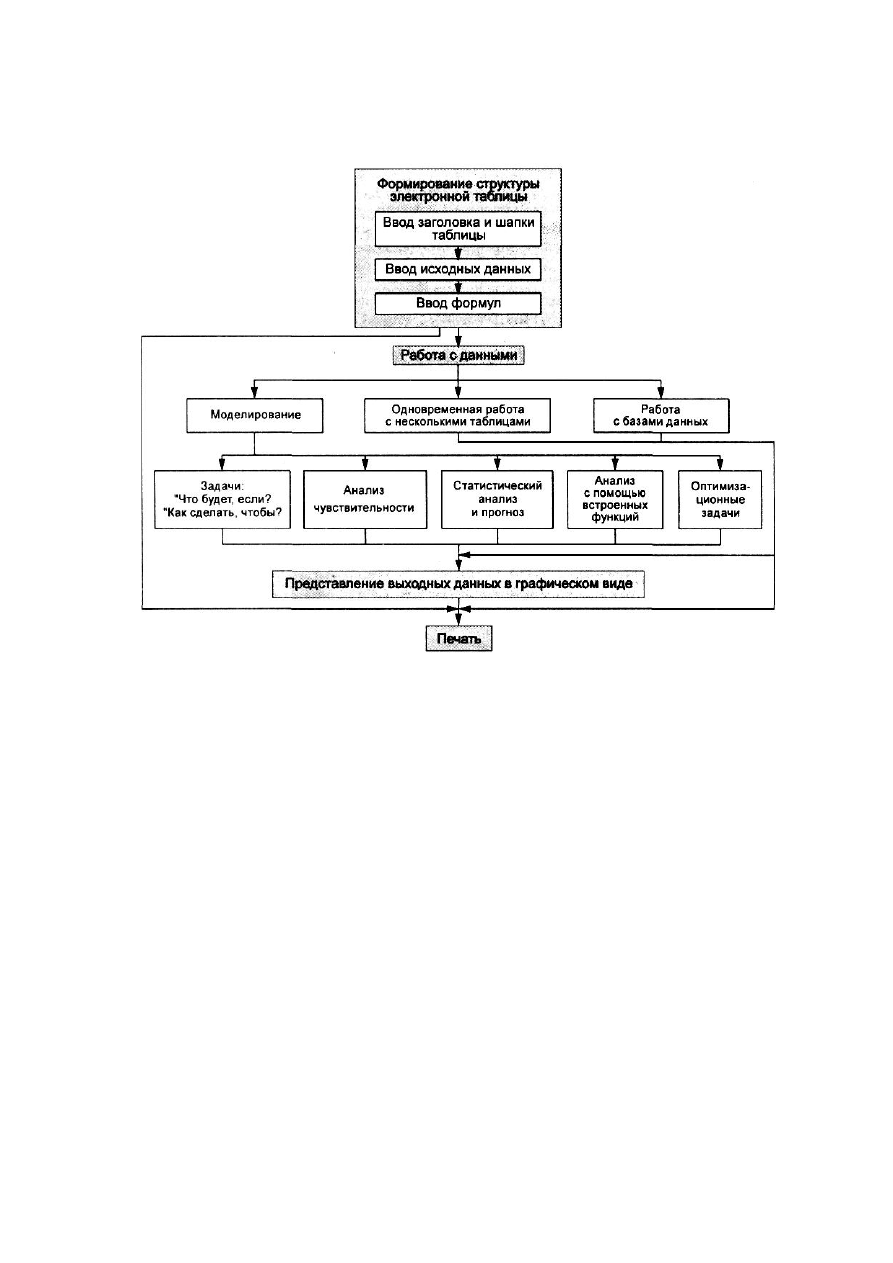 Формирование структуры электронной таблицы

Ввод заголовка и шапки таблицы

Ввод исходных данных

Ввод формул

Работа с данными

Моделирование

Одновременная работа с несколькими таблицами

Работа с базами данных

Задачи: "Что будет, если? "Как сделать, чтобы?

Анализ чувствительности

Статистический анализ и прогноз

Анализ с помощью встроенных функций

Оптимизационные задачи

Представление выходных данных в графическом виде

Печать